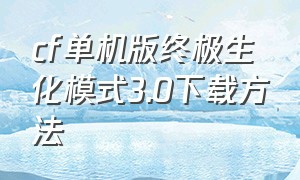 cf单机版终极生化模式3.0下载方法